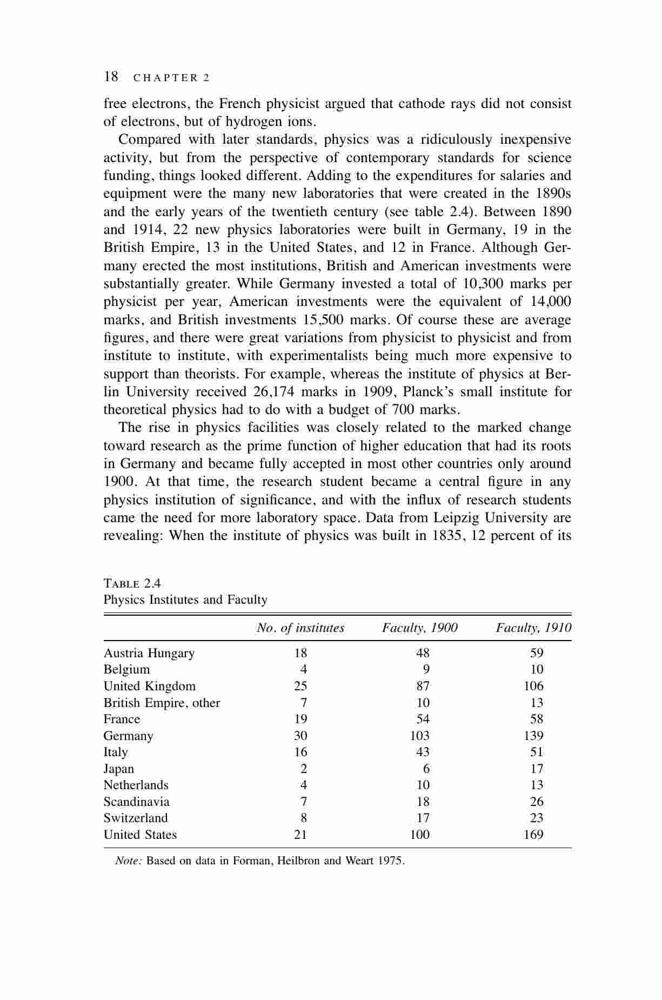 18 CHAPTER 2

free electrons, the French physicist argued that cathode rays did not consist of electrons, but of hydrogen ions.

Compared with later standards, physics was a ridiculously inexpensive activity, but from the perspective of contemporary standards for science funding, things looked different. Adding to the expenditures for salaries and equipment were the many new laboratories that were created in the 1890s and the early years of the twentieth century (see table 2.4). Between 1890 and 1914, 22 new physics laboratories were built in Germany, 19 in the British Empire, 13 in the United States, and 12 in France. Although Germany erected the most institutions, British and American investments were substantially greater. While Germany invested a total of 10,300 marks per physicist per year, American investments were the equivalent of 14,000 marks, and British investments 15,500 marks. Of course these are average figures, and there were great variations from physicist to physicist and from institute to institute, with experimentalists being much more expensive to support than theorists. For example, whereas the institute of physics at Berlin University received 26,174 marks in 1909, Planck's small institute for theoretical physics had to do with a budget of 700 marks.

The rise in physics facilities was closely related to the marked change toward research as the prime function of higher education that had its roots in Germany and became fully accepted in most other countries only around 1900. At that time, the research student became a central figure in any physics institution of significance, and with the influx of research students came the need for more laboratory space. Data from Leipzig University are revealing: When the institute of physics was built in 1835, 12 percent of its

TABLE 2.4
Physics Institutes and Faculty

| | No. of institutes | Faculty, 1900 | Faculty, 1910 |
|---|---|---|---|
| Austria Hungary | 18 | 48 | 59 |
| Belgium | 4 | 9 | 10 |
| United Kingdom | 25 | 87 | 106 |
| British Empire, other | 7 | 10 | 13 |
| France | 19 | 54 | 58 |
| Germany | 30 | 103 | 139 |
| Italy | 16 | 43 | 51 |
| Japan | 2 | 6 | 17 |
| Netherlands | 4 | 10 | 13 |
| Scandinavia | 7 | 18 | 26 |
| Switzerland | 8 | 17 | 23 |
| United States | 21 | 100 | 169 |

Note: Based on data in Forman, Heilbron and Weart 1975.